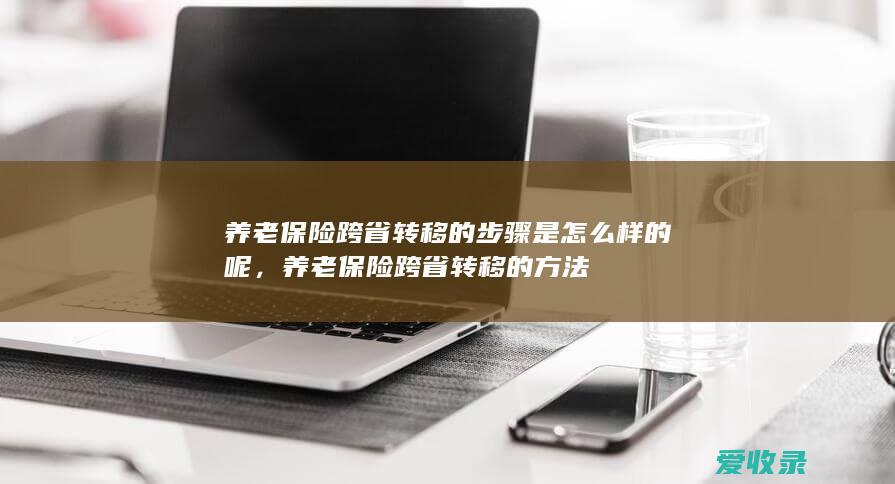 养老保险跨省转移的步骤是怎么样的呢，养老保险跨省转移的方法

爱收录